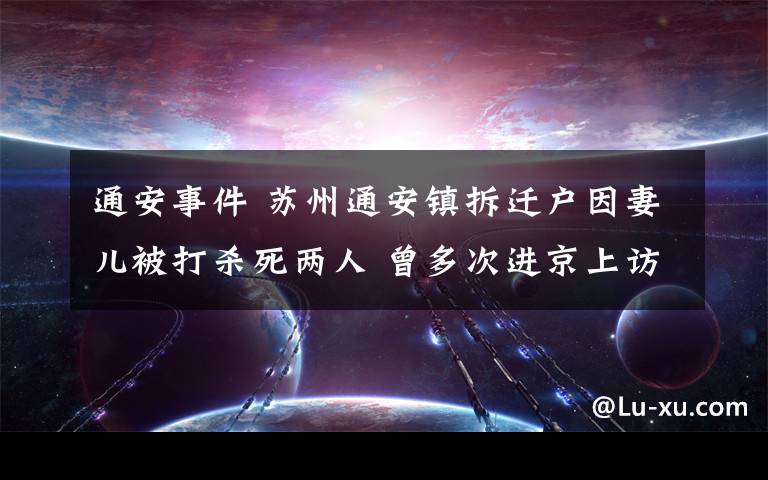 通安事件 苏州通安镇拆迁户因妻儿被打杀死两人 曾多次进京上访

@Lu-xu.com